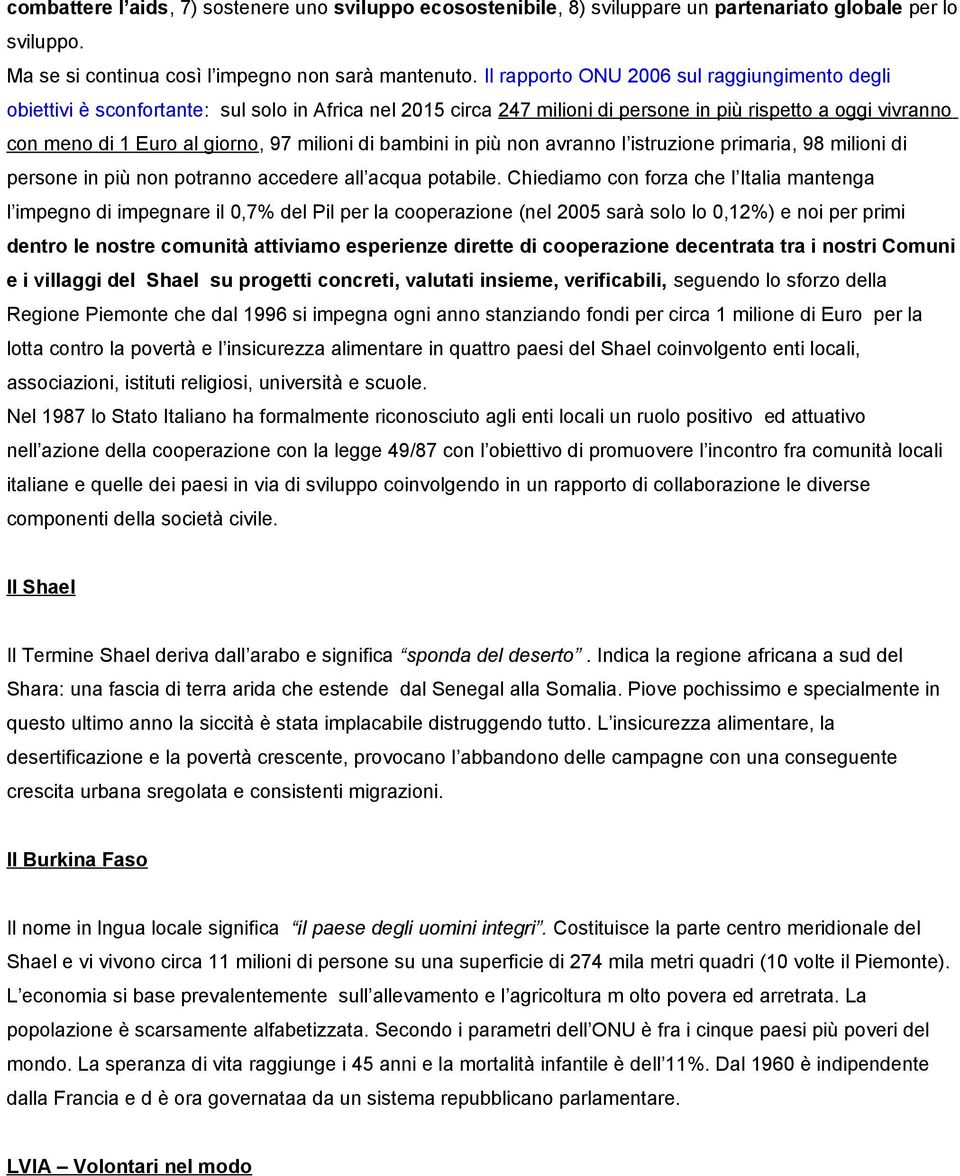 combattere l'aids, 7) sostenere uno sviluppo ecosostenibile, 8) sviluppare un partenariato globale per lo sviluppo.
Ma se si continua così l'impegno non sarà mantenuto. Il rapporto ONU 2006 sul raggiungimento degli obiettivi è sconfortante: sul solo in Africa nel 2015 circa 247 milioni di persone in più rispetto a oggi vivranno con meno di 1 Euro al giorno, 97 milioni di bambini in più non avranno l'istruzione primaria, 98 milioni di persone in più non potranno accedere all'acqua potabile. Chiediamo con forza che l'Italia mantenga l'impegno di impegnare il 0,7% del Pil per la cooperazione (nel 2005 sarà solo lo 0,12%) e noi per primi dentro le nostre comunità attiviamo esperienze dirette di cooperazione decentrata tra i nostri Comuni e i villaggi del Shael su progetti concreti, valutati insieme, verificabili, seguendo lo sforzo della Regione Piemonte che dal 1996 si impegna ogni anno stanziando fondi per circa 1 milione di Euro per la lotta contro la povertà e l'insicurezza alimentare in quattro paesi del Shael coinvolgento enti locali, associazioni, istituti religiosi, università e scuole.
Nel 1987 lo Stato Italiano ha formalmente riconosciuto agli enti locali un ruolo positivo ed attuativo nell'azione della cooperazione con la legge 49/87 con l'obiettivo di promuovere l'incontro fra comunità locali italiane e quelle dei paesi in via di sviluppo coinvolgendo in un rapporto di collaborazione le diverse componenti della società civile.

Il Shael

Il Termine Shael deriva dall'arabo e significa "sponda del deserto". Indica la regione africana a sud del Shara: una fascia di terra arida che estende dal Senegal alla Somalia. Piove pochissimo e specialmente in questo ultimo anno la siccità è stata implacabile distruggendo tutto. L'insicurezza alimentare, la desertificazione e la povertà crescente, provocano l'abbandono delle campagne con una conseguente crescita urbana sregolata e consistenti migrazioni.

Il Burkina Faso

Il nome in lngua locale significa "il paese degli uomini integri". Costituisce la parte centro meridionale del Shael e vi vivono circa 11 milioni di persone su una superficie di 274 mila metri quadri (10 volte il Piemonte). L'economia si base prevalentemente sull'allevamento e l'agricoltura m olto povera ed arretrata. La popolazione è scarsamente alfabetizzata. Secondo i parametri dell'ONU è fra i cinque paesi più poveri del mondo. La speranza di vita raggiunge i 45 anni e la mortalità infantile è dell'11%. Dal 1960 è indipendente dalla Francia e d è ora governataa da un sistema repubblicano parlamentare.

LVIA – Volontari nel modo